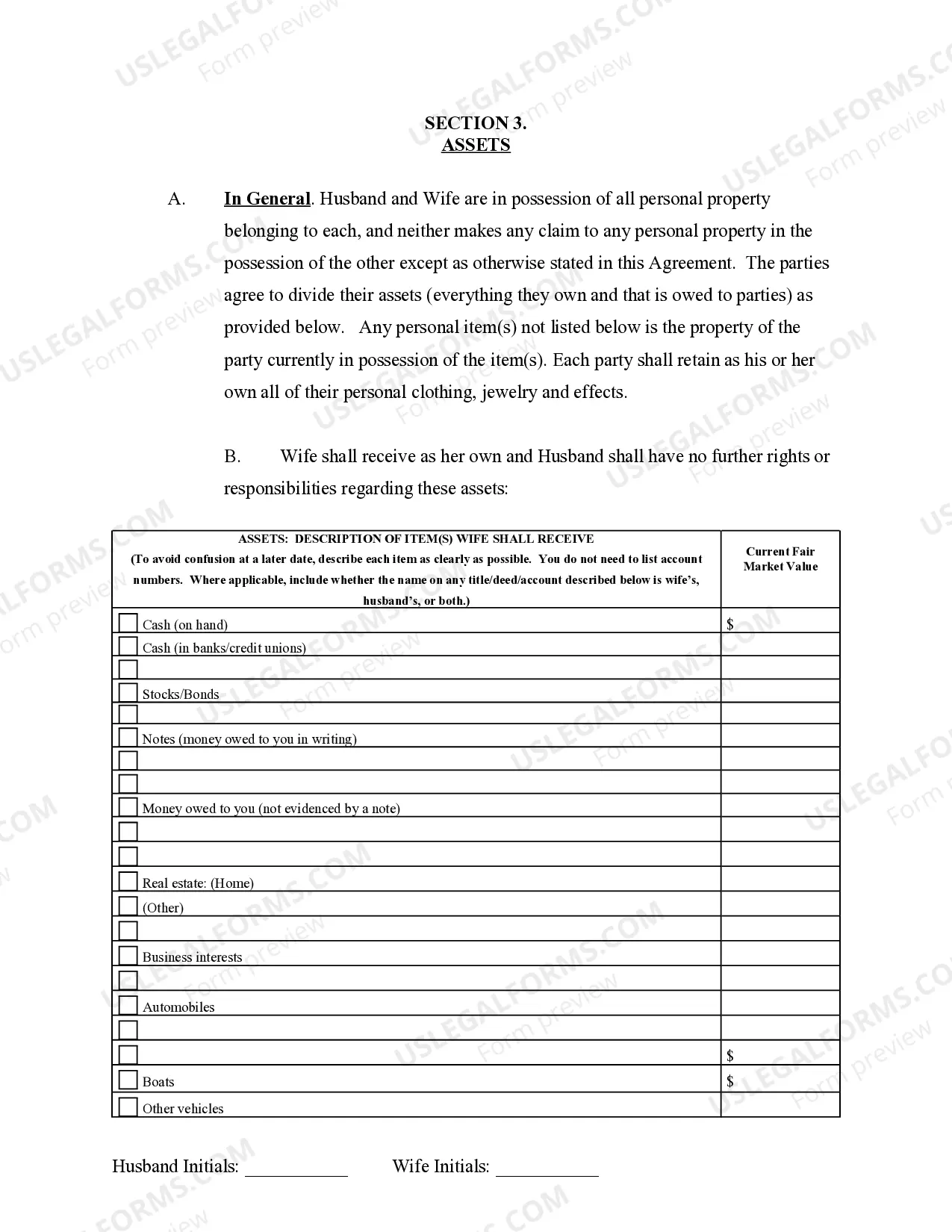 USLEGALFORMS.COM Form preview

SECTION 3.
ASSETS

A. In General. Husband and Wife are in possession of all personal property belonging to each, and neither makes any claim to any personal property in the possession of the other except as otherwise stated in this Agreement. The parties agree to divide their assets (everything they own and that is owed to parties) as provided below. Any personal item(s) not listed below is the property of the party currently in possession of the item(s). Each party shall retain as his or her own all of their personal clothing, jewelry and effects.

B. Wife shall receive as her own and Husband shall have no further rights or responsibilities regarding these assets:

| ASSETS: DESCRIPTION OF ITEM(S) WIFE SHALL RECEIVE (To avoid confusion at a later date, describe each item as clearly as possible. You do not need to list account numbers. Where applicable, include whether the name on any title/deed/account described below is wife's, husband's, or both.) | Current Fair Market Value |
|---|---|
| Cash (on hand) | $ |
| Cash (in banks/credit unions) | |
| | |
| Stocks/Bonds | |
| | |
| Notes (money owed to you in writing) | |
| | |
| | |
| Money owed to you (not evidenced by a note) | |
| | |
| | |
| Real estate: (Home) | |
| (Other) | |
| | |
| Business interests | |
| | |
| Automobiles | |
| | |
| | $ |
| Boats | $ |
| Other vehicles | |

Husband Initials: ___________ Wife Initials: ___________